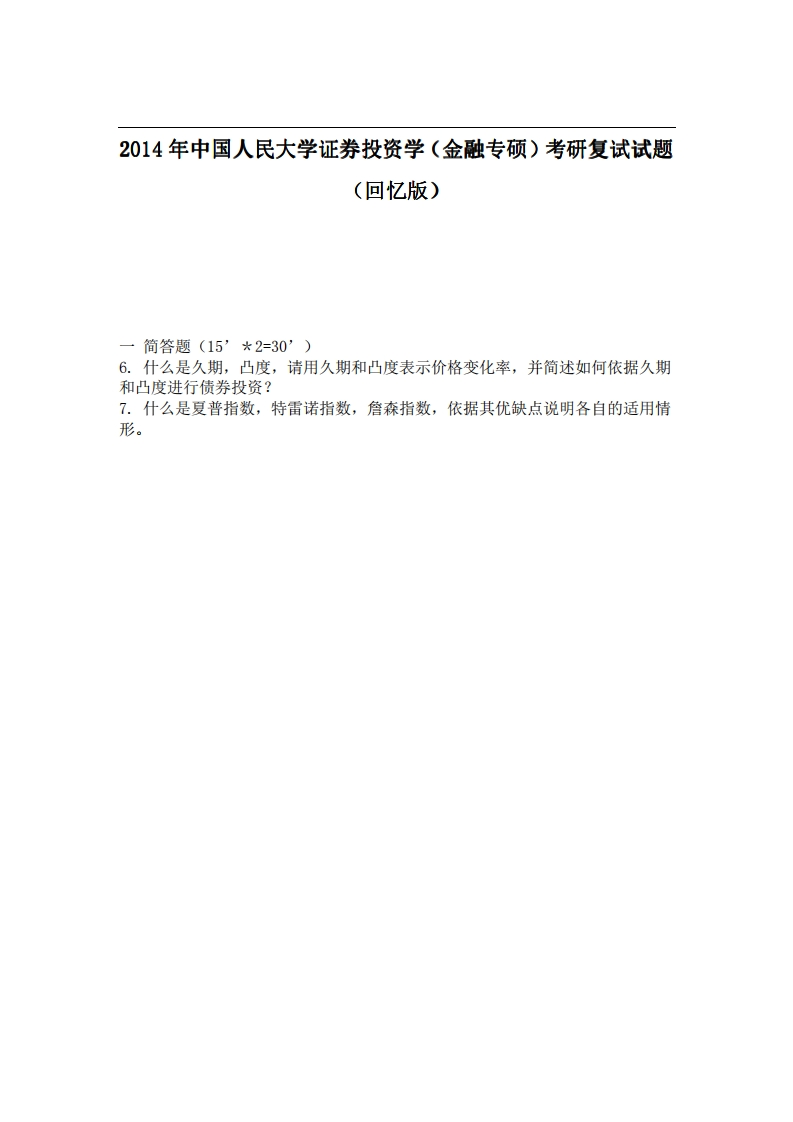 2014 年中国人民大学证券投资学（金融专硕）考研复试试题

（回忆版）

一 简答题（15’ ＊2=30’）

6. 什么是久期，凸度，请用久期和凸度表示价格变化率，并简述如何依据久期和凸度进行债券投资？

7. 什么是夏普指数，特雷诺指数，詹森指数，依据其优缺点说明各自的适用情形。